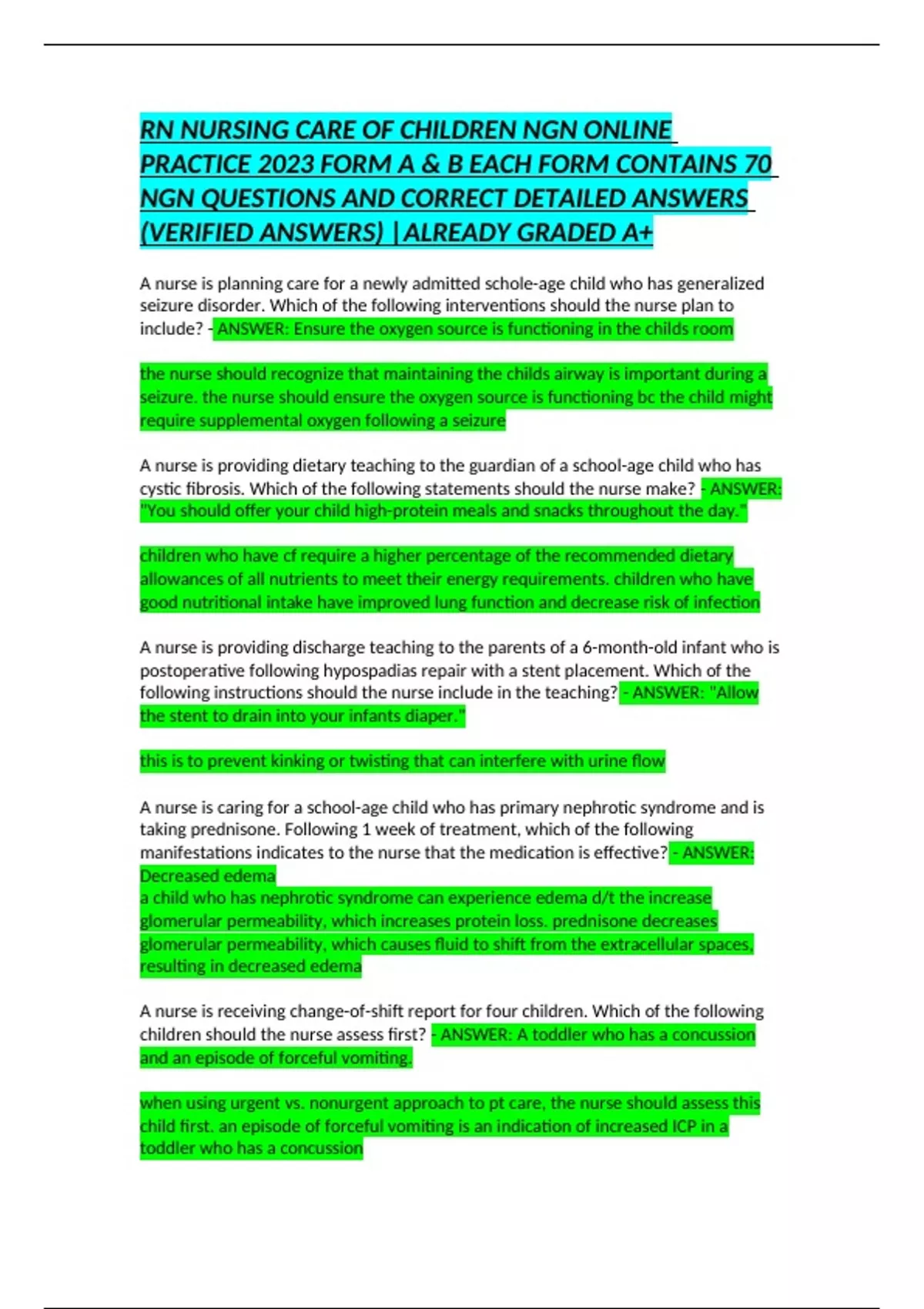 RN NURSING CARE OF CHILDREN NGN ONLINE PRACTICE 2023 FORM A & B EACH FORM CONTAINS 70 NGN QUESTIONS AND CORRECT DETAILED ANSWERS (VERIFIED ANSWERS) |ALREADY GRADED A+

A nurse is planning care for a newly admitted schole-age child who has generalized seizure disorder. Which of the following interventions should the nurse plan to include? - ANSWER: Ensure the oxygen source is functioning in the childs room

the nurse should recognize that maintaining the childs airway is important during a seizure. the nurse should ensure the oxygen source is functioning bc the child might require supplemental oxygen following a seizure

A nurse is providing dietary teaching to the guardian of a school-age child who has cystic fibrosis. Which of the following statements should the nurse make? - ANSWER: "You should offer your child high-protein meals and snacks throughout the day."

children who have cf require a higher percentage of the recommended dietary allowances of all nutrients to meet their energy requirements. children who have good nutritional intake have improved lung function and decrease risk of infection

A nurse is providing discharge teaching to the parents of a 6-month-old infant who is postoperative following hypospadias repair with a stent placement. Which of the following instructions should the nurse include in the teaching? - ANSWER: "Allow the stent to drain into your infants diaper."

this is to prevent kinking or twisting that can interfere with urine flow

A nurse is caring for a school-age child who has primary nephrotic syndrome and is taking prednisone. Following 1 week of treatment, which of the following manifestations indicates to the nurse that the medication is effective? - ANSWER: Decreased edema
a child who has nephrotic syndrome can experience edema d/t the increase glomerular permeability, which increases protein loss. prednisone decreases glomerular permeability, which causes fluid to shift from the extracellular spaces, resulting in decreased edema

A nurse is receiving change-of-shift report for four children. Which of the following children should the nurse assess first? - ANSWER: A toddler who has a concussion and an episode of forceful vomiting.

when using urgent vs. nonurgent approach to pt care, the nurse should assess this child first. an episode of forceful vomiting is an indication of increased ICP in a toddler who has a concussion